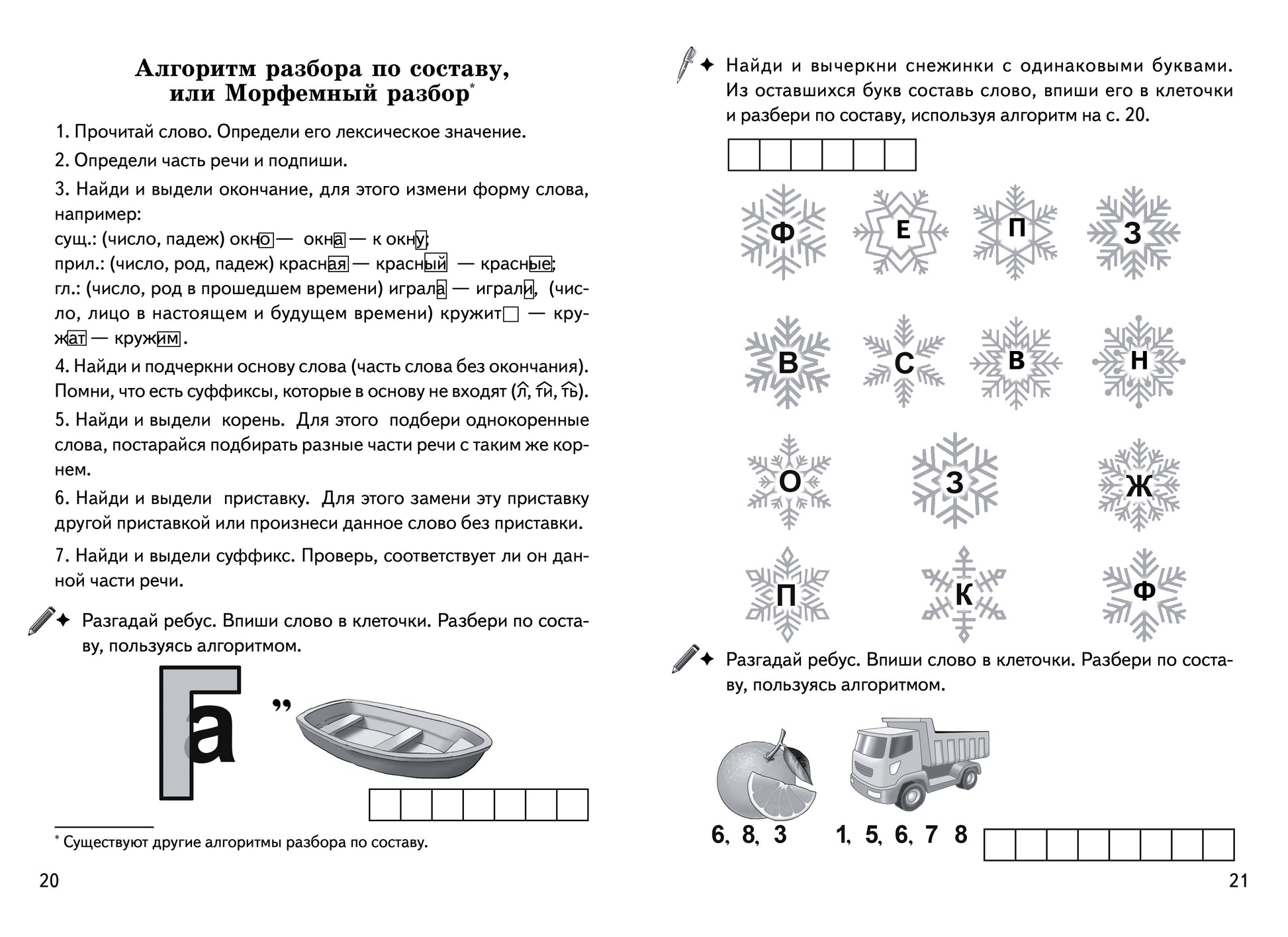 Алгоритм разбора по составу, или Морфемный разбор*

1. Прочитай слово. Определи его лексическое значение.

2. Определи часть речи и подпиши.

3. Найди и выдели окончание, для этого измени форму слова, например:
сущ.: (число, падеж) окно — окна — к окну;
прил.: (число, род, падеж) красная — красный — красные;
гл.: (число, род в прошедшем времени) играла — играли, (число, лицо в настоящем и будущем времени) кружит — кружат — кружим.

4. Найди и подчеркни основу слова (часть слова без окончания). Помни, что есть суффиксы, которые в основу не входят (л, ти, ть).

5. Найди и выдели корень. Для этого подбери однокоренные слова, постарайся подбирать разные части речи с таким же корнем.

6. Найди и выдели приставку. Для этого замени эту приставку другой приставкой или произнеси данное слово без приставки.

7. Найди и выдели суффикс. Проверь, соответствует ли он данной части речи.

Разгадай ребус. Впиши слово в клеточки. Разбери по составу, пользуясь алгоритмом.

Г а ,,

* Существуют другие алгоритмы разбора по составу.

20

Найди и вычеркни снежинки с одинаковыми буквами. Из оставшихся букв составь слово, впиши его в клеточки и разбери по составу, используя алгоритм на с. 20.

Ф Е П З
В С В Н
О З Ж
П К Ф

Разгадай ребус. Впиши слово в клеточки. Разбери по составу, пользуясь алгоритмом.

6, 8, 3 1, 5, 6, 7 8

21